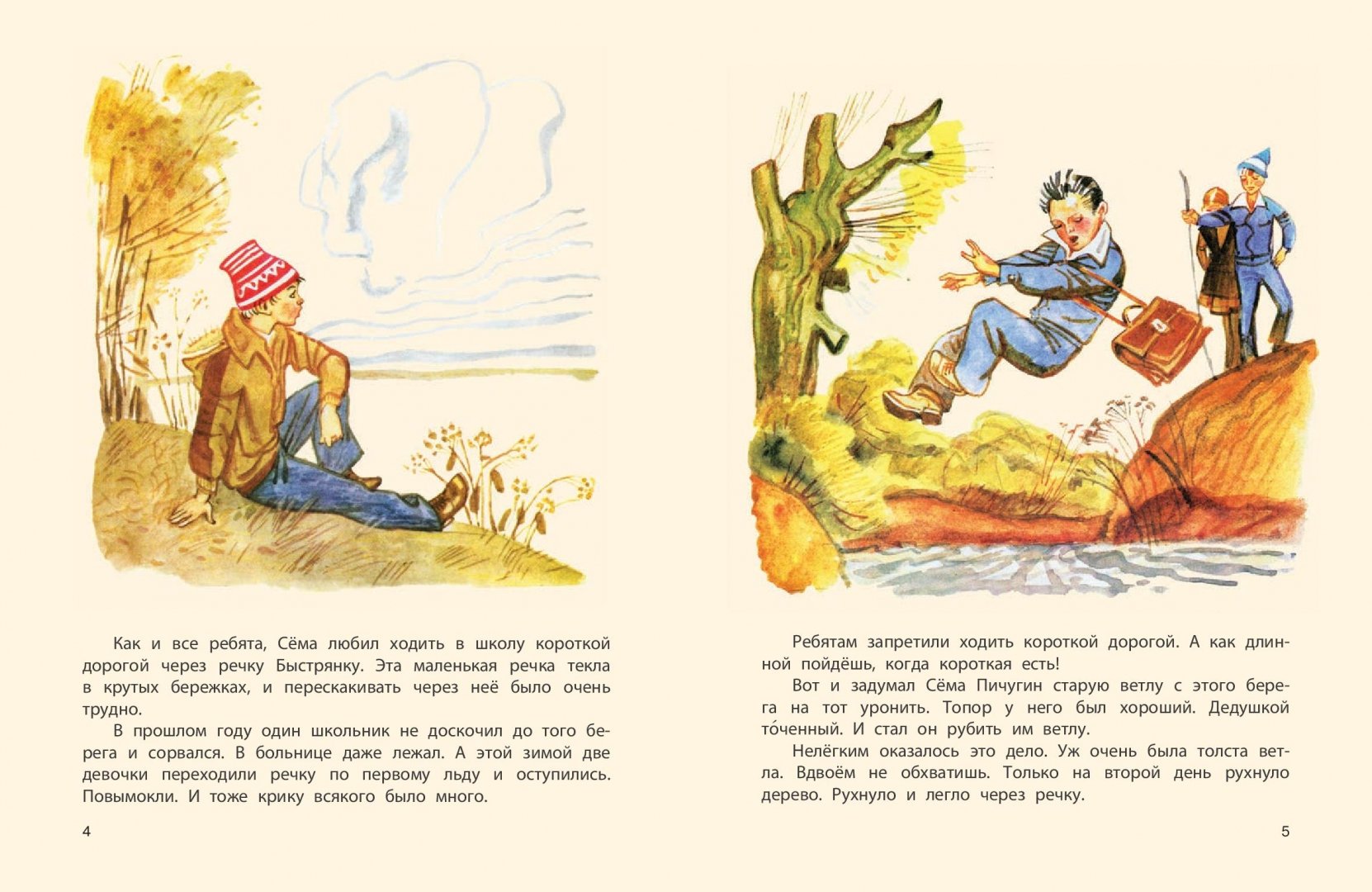 Как и все ребята, Сёма любил ходить в школу короткой дорогой через речку Быстрянку. Эта маленькая речка текла в крутых бережках, и перескакивать через неё было очень трудно.

В прошлом году один школьник не доскочил до того берега и сорвался. В больнице даже лежал. А этой зимой две девочки переходили речку по первому льду и оступились. Повымокли. И тоже крику всякого было много.

4

Ребятам запретили ходить короткой дорогой. А как длинной пойдёшь, когда короткая есть!

Вот и задумал Сёма Пичугин старую ветлу с этого берега на тот уронить. Топор у него был хороший. Дедушкой то́ченный. И стал он рубить им ветлу.

Нелёгким оказалось это дело. Уж очень была толста ветла. Вдвоём не обхватишь. Только на второй день рухнуло дерево. Рухнуло и легло через речку.

5